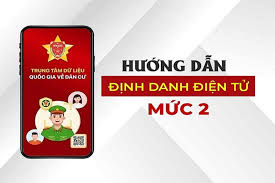 TRUNG TÂM DỮ LIỆU
QUỐC GIA VỀ DÂN CƯ

HƯỚNG DẪN
ĐỊNH DANH ĐIỆN TỬ
MỨC 2